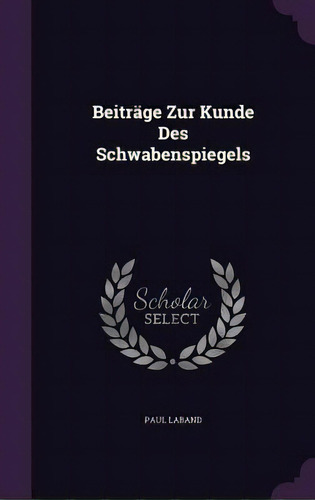 Beiträge Zur Kunde Des Schwabenspiegels

Scholar SELECT

PAUL LABAND